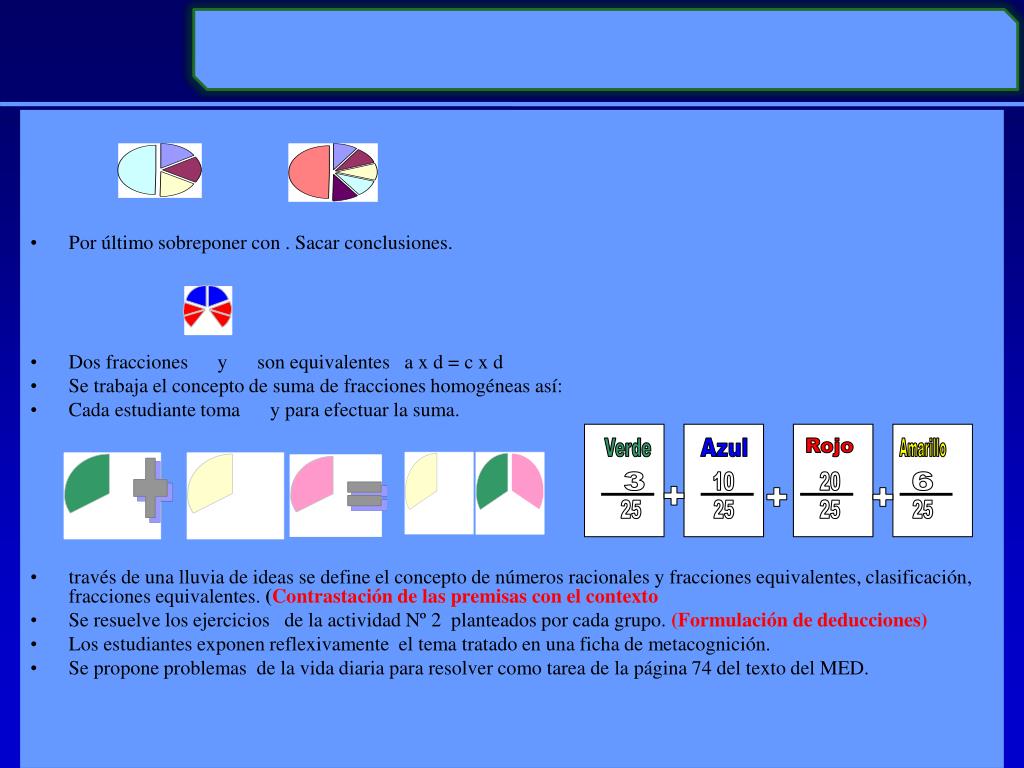 • Por último sobreponer con . Sacar conclusiones.

• Dos fracciones y son equivalentes a x d = c x d
• Se trabaja el concepto de suma de fracciones homogéneas así:
• Cada estudiante toma y para efectuar la suma.

Verde $\frac{3}{25}$ + Azul $\frac{10}{25}$ + Rojo $\frac{20}{25}$ + Amarillo $\frac{6}{25}$

• través de una lluvia de ideas se define el concepto de números racionales y fracciones equivalentes, clasificación, fracciones equivalentes. (Contrastación de las premisas con el contexto
• Se resuelve los ejercicios de la actividad Nº 2 planteados por cada grupo. (Formulación de deducciones)
• Los estudiantes exponen reflexivamente el tema tratado en una ficha de metacognición.
• Se propone problemas de la vida diaria para resolver como tarea de la página 74 del texto del MED.